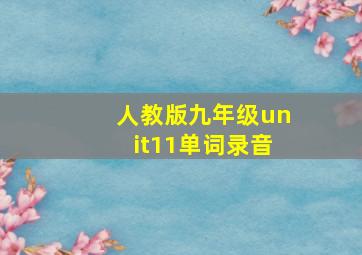 人教版九年级unit11单词录音